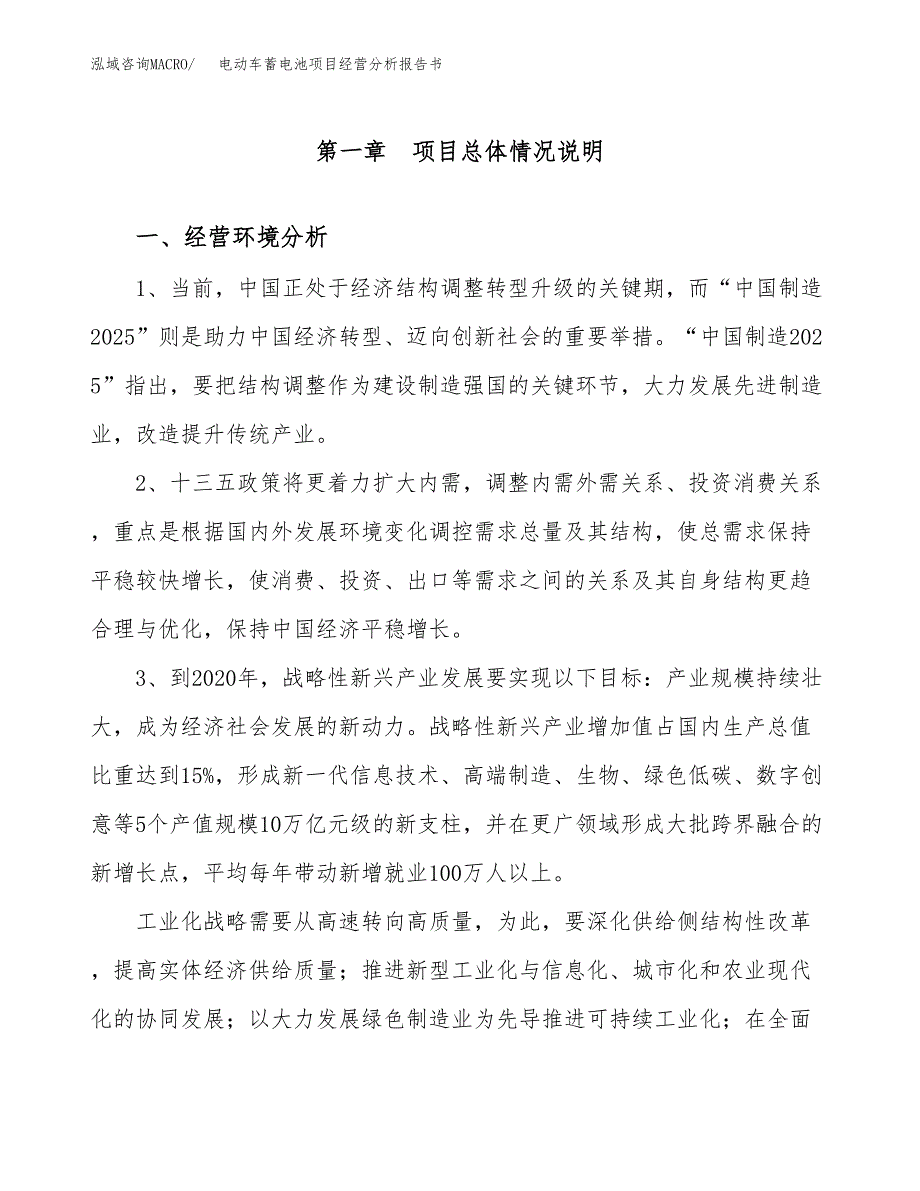 泓域咨询MACRO/ 电动车蓄电池项目经营分析报告书

第一章 项目总体情况说明

一、经营环境分析

1、当前，中国正处于经济结构调整转型升级的关键期，而“中国制造2025”则是助力中国经济转型、迈向创新社会的重要举措。“中国制造2025”指出，要把结构调整作为建设制造强国的关键环节，大力发展先进制造业，改造提升传统产业。

2、十三五政策将更着力扩大内需，调整内需外需关系、投资消费关系，重点是根据国内外发展环境变化调控需求总量及其结构，使总需求保持平稳较快增长，使消费、投资、出口等需求之间的关系及其自身结构更趋合理与优化，保持中国经济平稳增长。

3、到2020年，战略性新兴产业发展要实现以下目标：产业规模持续壮大，成为经济社会发展的新动力。战略性新兴产业增加值占国内生产总值比重达到15%，形成新一代信息技术、高端制造、生物、绿色低碳、数字创意等5个产值规模10万亿元级的新支柱，并在更广领域形成大批跨界融合的新增长点，平均每年带动新增就业100万人以上。

工业化战略需要从高速转向高质量，为此，要深化供给侧结构性改革，提高实体经济供给质量；推进新型工业化与信息化、城市化和农业现代化的协同发展；以大力发展绿色制造业为先导推进可持续工业化；在全面